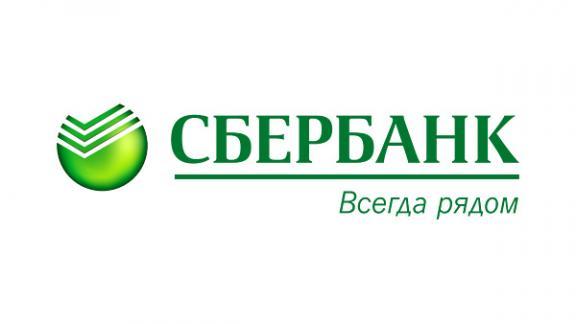 СБЕРБАНК
Всегда рядом